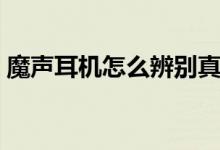 魔声耳机怎么辨别真